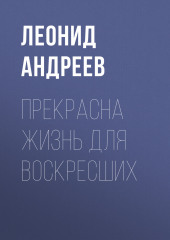 ЛЕОНИД АНДРЕЕВ

ПРЕКРАСНА ЖИЗНЬ ДЛЯ ВОСКРЕСШИХ